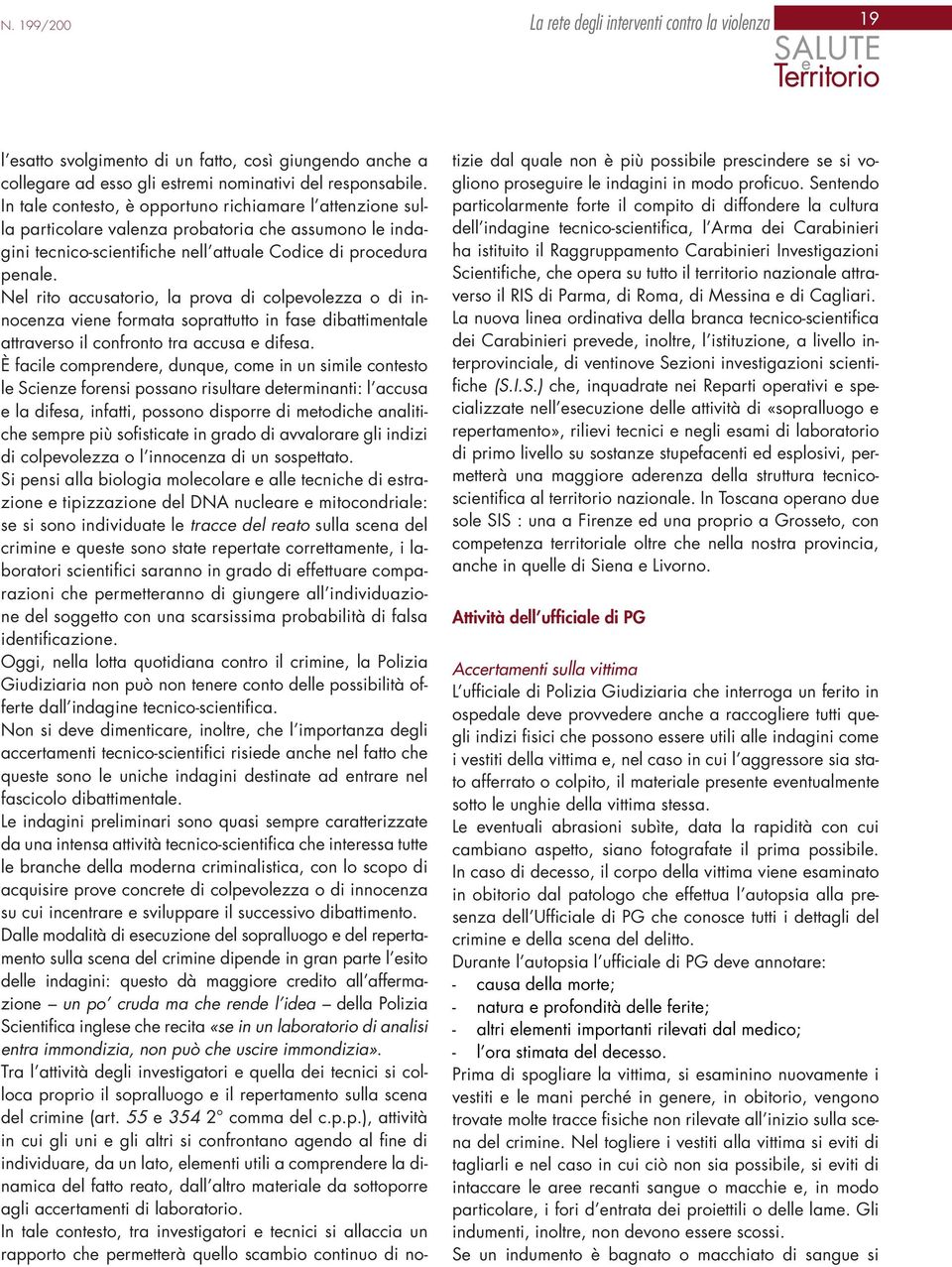 N. 199/200

La rete degli interventi contro la violenza

19

SALUTE e Territorio

l'esatto svolgimento di un fatto, così giungendo anche a collegare ad esso gli estremi nominativi del responsabile. In tale contesto, è opportuno richiamare l'attenzione sulla particolare valenza probatoria che assumono le indagini tecnico-scientifiche nell'attuale Codice di procedura penale.
Nel rito accusatorio, la prova di colpevolezza o di innocenza viene formata soprattutto in fase dibattimentale attraverso il confronto tra accusa e difesa.
È facile comprendere, dunque, come in un simile contesto le Scienze forensi possano risultare determinanti: l'accusa e la difesa, infatti, possono disporre di metodiche analitiche sempre più sofisticate in grado di avvalorare gli indizi di colpevolezza o l'innocenza di un sospettato.
Si pensi alla biologia molecolare e alle tecniche di estrazione e tipizzazione del DNA nucleare e mitocondriale: se si sono individuate le tracce del reato sulla scena del crimine e queste sono state repertate correttamente, i laboratori scientifici saranno in grado di effettuare comparazioni che permetteranno di giungere all'individuazione del soggetto con una scarsissima probabilità di falsa identificazione.
Oggi, nella lotta quotidiana contro il crimine, la Polizia Giudiziaria non può non tenere conto delle possibilità offerte dall'indagine tecnico-scientifica.
Non si deve dimenticare, inoltre, che l'importanza degli accertamenti tecnico-scientifici risiede anche nel fatto che queste sono le uniche indagini destinate ad entrare nel fascicolo dibattimentale.
Le indagini preliminari sono quasi sempre caratterizzate da una intensa attività tecnico-scientifica che interessa tutte le branche della moderna criminalistica, con lo scopo di acquisire prove concrete di colpevolezza o di innocenza su cui incentrare e sviluppare il successivo dibattimento.
Dalle modalità di esecuzione del sopralluogo e del repertamento sulla scena del crimine dipende in gran parte l'esito delle indagini: questo dà maggiore credito all'affermazione – un po' cruda ma che rende l'idea – della Polizia Scientifica inglese che recita «se in un laboratorio di analisi entra immondizia, non può che uscire immondizia».
Tra l'attività degli investigatori e quella dei tecnici si colloca proprio il sopralluogo e il repertamento sulla scena del crimine (art. 55 e 354 2° comma del c.p.p.), attività in cui gli uni e gli altri si confrontano agendo al fine di individuare, da un lato, elementi utili a comprendere la dinamica del fatto reato, dall'altro materiale da sottoporre agli accertamenti di laboratorio.
In tale contesto, tra investigatori e tecnici si allaccia un rapporto che permetterà quello scambio continuo di notizie dal quale non è più possibile prescindere se si vogliono proseguire le indagini in modo proficuo. Sentendo particolarmente forte il compito di diffondere la cultura dell'indagine tecnico-scientifica, l'Arma dei Carabinieri ha istituito il Raggruppamento Carabinieri Investigazioni Scientifiche, che opera su tutto il territorio nazionale attraverso il RIS di Parma, di Roma, di Messina e di Cagliari.
La nuova linea ordinativa della branca tecnico-scientifica dei Carabinieri prevede, inoltre, l'istituzione, a livello interprovinciale, di ventinove Sezioni investigazioni scientifiche (S.I.S.) che, inquadrate nei Reparti operativi e specializzate nell'esecuzione delle attività di «sopralluogo e repertamento», rilievi tecnici e negli esami di laboratorio di primo livello su sostanze stupefacenti ed esplosivi, permetterà una maggiore aderenza della struttura tecnico-scientifica al territorio nazionale. In Toscana operano due sole SIS : una a Firenze ed una proprio a Grosseto, con competenza territoriale oltre che nella nostra provincia, anche in quelle di Siena e Livorno.

Attività dell'ufficiale di PG

Accertamenti sulla vittima
L'ufficiale di Polizia Giudiziaria che interroga un ferito in ospedale deve provvedere anche a raccogliere tutti quegli indizi fisici che possono essere utili alle indagini come i vestiti della vittima e, nel caso in cui l'aggressore sia stato afferrato o colpito, il materiale presente eventualmente sotto le unghie della vittima stessa.
Le eventuali abrasioni subìte, data la rapidità con cui cambiano aspetto, siano fotografate il prima possibile.
In caso di decesso, il corpo della vittima viene esaminato in obitorio dal patologo che effettua l'autopsia alla presenza dell'Ufficiale di PG che conosce tutti i dettagli del crimine e della scena del delitto.
Durante l'autopsia l'ufficiale di PG deve annotare:
- causa della morte;
- natura e profondità delle ferite;
- altri elementi importanti rilevati dal medico;
- l'ora stimata del decesso.
Prima di spogliare la vittima, si esaminino nuovamente i vestiti e le mani perché in genere, in obitorio, vengono trovate molte tracce fisiche non rilevate all'inizio sulla scena del crimine. Nel togliere i vestiti alla vittima si eviti di tagliarli e nel caso in cui ciò non sia possibile, si eviti di intaccare le aree recanti sangue o macchie e, in modo particolare, i fori d'entrata dei proiettili o delle lame. Gli indumenti, inoltre, non devono essere scossi.
Se un indumento è bagnato o macchiato di sangue si